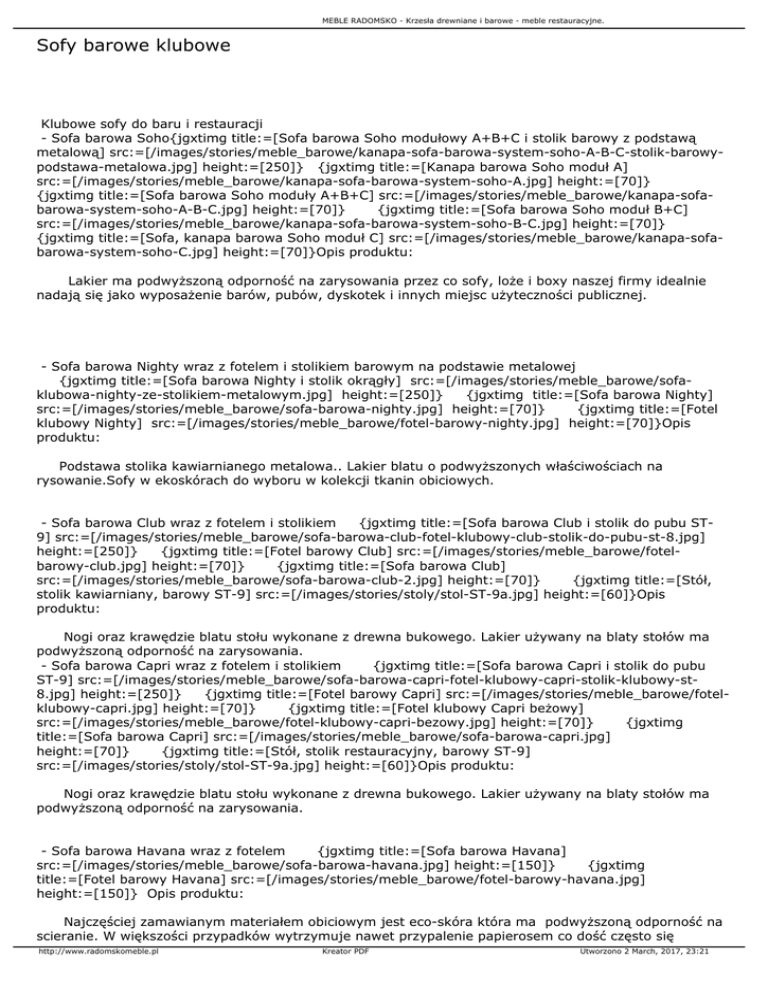 MEBLE RADOMSKO - Krzesła drewniane i barowe - meble restauracyjne.

Sofy barowe klubowe

Klubowe sofy do baru i restauracji
- Sofa barowa Soho{jgxtimg title:=[Sofa barowa Soho modułowy A+B+C i stolik barowy z podstawą metalową] src:=[/images/stories/meble_barowe/kanapa-sofa-barowa-system-soho-A-B-C-stolik-barowy-podstawa-metalowa.jpg] height:=[250]} {jgxtimg title:=[Kanapa barowa Soho moduł A] src:=[/images/stories/meble_barowe/kanapa-sofa-barowa-system-soho-A.jpg] height:=[70]} {jgxtimg title:=[Sofa barowa Soho moduły A+B+C] src:=[/images/stories/meble_barowe/kanapa-sofa-barowa-system-soho-A-B-C.jpg] height:=[70]} {jgxtimg title:=[Sofa barowa Soho moduł B+C] src:=[/images/stories/meble_barowe/kanapa-sofa-barowa-system-soho-B-C.jpg] height:=[70]} {jgxtimg title:=[Sofa, kanapa barowa Soho moduł C] src:=[/images/stories/meble_barowe/kanapa-sofa-barowa-system-soho-C.jpg] height:=[70]}Opis produktu:

Lakier ma podwyższoną odporność na zarysowania przez co sofy, loże i boxy naszej firmy idealnie nadają się jako wyposażenie barów, pubów, dyskotek i innych miejsc użyteczności publicznej.

- Sofa barowa Nighty wraz z fotelem i stolikiem barowym na podstawie metalowej {jgxtimg title:=[Sofa barowa Nighty i stolik okrągły] src:=[/images/stories/meble_barowe/sofa-klubowa-nighty-ze-stolikiem-metalowym.jpg] height:=[250]} {jgxtimg title:=[Sofa barowa Nighty] src:=[/images/stories/meble_barowe/sofa-barowa-nighty.jpg] height:=[70]} {jgxtimg title:=[Fotel klubowy Nighty] src:=[/images/stories/meble_barowe/fotel-barowy-nighty.jpg] height:=[70]}Opis produktu:

Podstawa stolika kawiarnianego metalowa.. Lakier blatu o podwyższonych właściwościach na rysowanie.Sofy w ekoskórach do wyboru w kolekcji tkanin obiciowych.

- Sofa barowa Club wraz z fotelem i stolikiem {jgxtimg title:=[Sofa barowa Club i stolik do pubu ST-9] src:=[/images/stories/meble_barowe/sofa-barowa-club-fotel-klubowy-club-stolik-do-pubu-st-8.jpg] height:=[250]} {jgxtimg title:=[Fotel barowy Club] src:=[/images/stories/meble_barowe/fotel-barowy-club.jpg] height:=[70]} {jgxtimg title:=[Sofa barowa Club] src:=[/images/stories/meble_barowe/sofa-barowa-club-2.jpg] height:=[70]} {jgxtimg title:=[Stół, stolik kawiarniany, barowy ST-9] src:=[/images/stories/stoly/stol-ST-9a.jpg] height:=[60]}Opis produktu:

Nogi oraz krawędzie blatu stołu wykonane z drewna bukowego. Lakier używany na blaty stołów ma podwyższoną odporność na zarysowania.
- Sofa barowa Capri wraz z fotelem i stolikiem {jgxtimg title:=[Sofa barowa Capri i stolik do pubu ST-9] src:=[/images/stories/meble_barowe/sofa-barowa-capri-fotel-klubowy-capri-stolik-klubowy-st-8.jpg] height:=[250]} {jgxtimg title:=[Fotel barowy Capri] src:=[/images/stories/meble_barowe/fotel-klubowy-capri.jpg] height:=[70]} {jgxtimg title:=[Fotel klubowy Capri beżowy] src:=[/images/stories/meble_barowe/fotel-klubowy-capri-bezowy.jpg] height:=[70]} {jgxtimg title:=[Sofa barowa Capri] src:=[/images/stories/meble_barowe/sofa-barowa-capri.jpg] height:=[70]} {jgxtimg title:=[Stół, stolik restauracyjny, barowy ST-9] src:=[/images/stories/stoly/stol-ST-9a.jpg] height:=[60]}Opis produktu:

Nogi oraz krawędzie blatu stołu wykonane z drewna bukowego. Lakier używany na blaty stołów ma podwyższoną odporność na zarysowania.

- Sofa barowa Havana wraz z fotelem {jgxtimg title:=[Sofa barowa Havana] src:=[/images/stories/meble_barowe/sofa-barowa-havana.jpg] height:=[150]} {jgxtimg title:=[Fotel barowy Havana] src:=[/images/stories/meble_barowe/fotel-barowy-havana.jpg] height:=[150]} Opis produktu:

Najczęściej zamawianym materiałem obiciowym jest eco-skóra która ma podwyższoną odporność na scieranie. W większości przypadków wytrzymuje nawet przypalenie papierosem co dość często się

http://www.radomskomeble.pl Kreator PDF Utworzono 2 March, 2017, 23:21